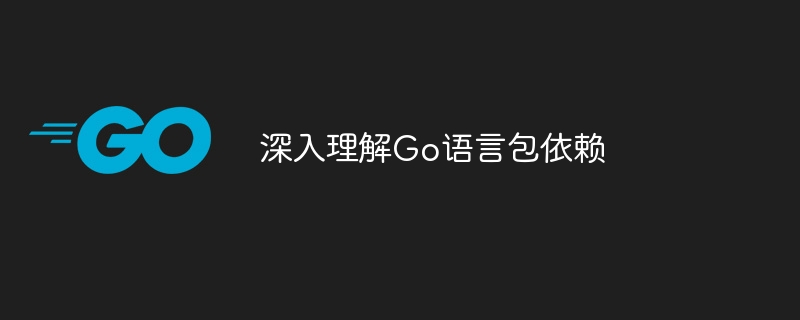 GO

深入理解Go语言包依赖